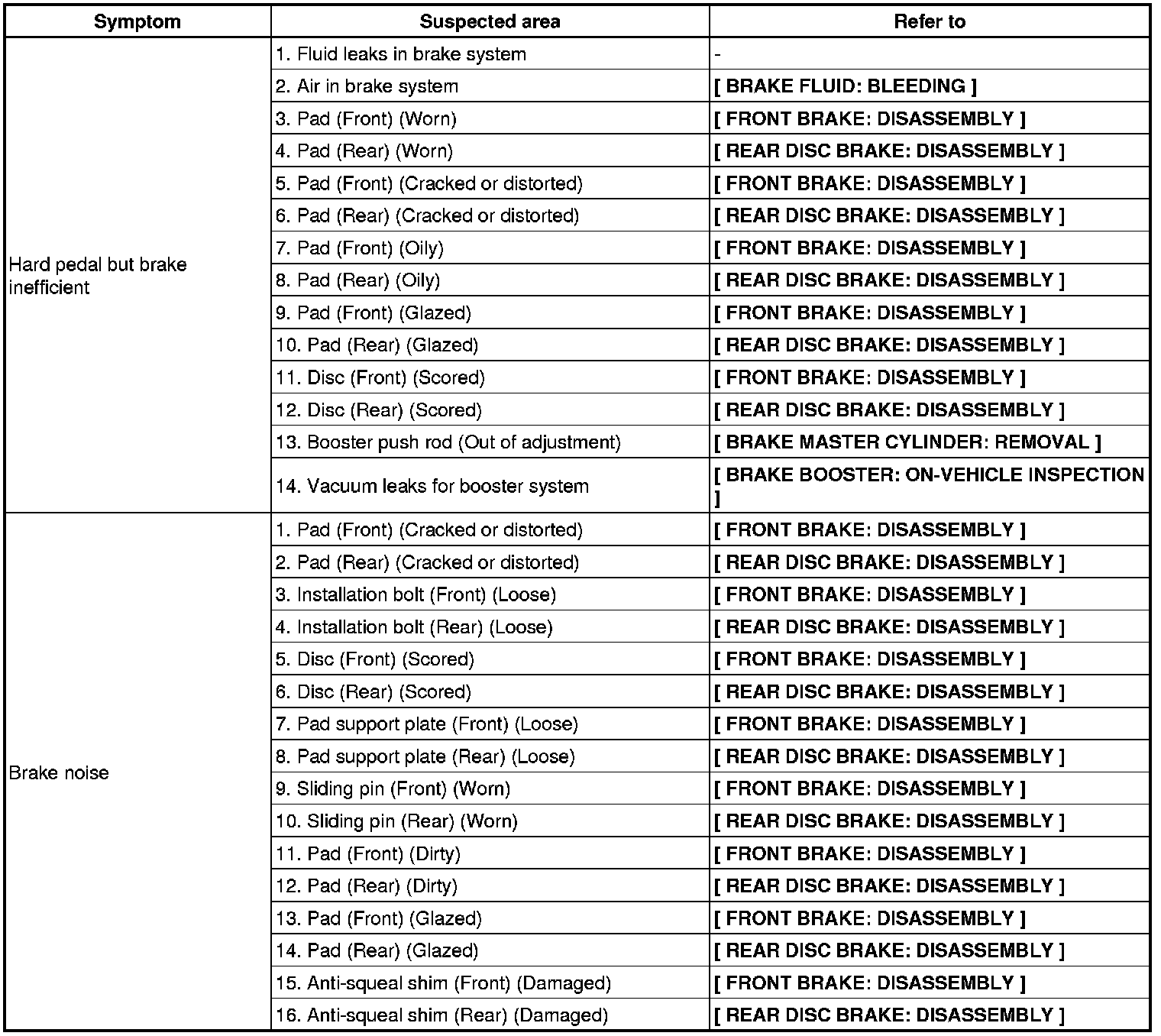 | Symptom | Suspected area | Refer to |
|---|---|---|
| Hard pedal but brake inefficient | 1. Fluid leaks in brake system | - |
| | 2. Air in brake system | [ BRAKE FLUID: BLEEDING ] |
| | 3. Pad (Front) (Worn) | [ FRONT BRAKE: DISASSEMBLY ] |
| | 4. Pad (Rear) (Worn) | [ REAR DISC BRAKE: DISASSEMBLY ] |
| | 5. Pad (Front) (Cracked or distorted) | [ FRONT BRAKE: DISASSEMBLY ] |
| | 6. Pad (Rear) (Cracked or distorted) | [ REAR DISC BRAKE: DISASSEMBLY ] |
| | 7. Pad (Front) (Oily) | [ FRONT BRAKE: DISASSEMBLY ] |
| | 8. Pad (Rear) (Oily) | [ REAR DISC BRAKE: DISASSEMBLY ] |
| | 9. Pad (Front) (Glazed) | [ FRONT BRAKE: DISASSEMBLY ] |
| | 10. Pad (Rear) (Glazed) | [ REAR DISC BRAKE: DISASSEMBLY ] |
| | 11. Disc (Front) (Scored) | [ FRONT BRAKE: DISASSEMBLY ] |
| | 12. Disc (Rear) (Scored) | [ REAR DISC BRAKE: DISASSEMBLY ] |
| | 13. Booster push rod (Out of adjustment) | [ BRAKE MASTER CYLINDER: REMOVAL ] |
| | 14. Vacuum leaks for booster system | [ BRAKE BOOSTER: ON-VEHICLE INSPECTION ] |
| Brake noise | 1. Pad (Front) (Cracked or distorted) | [ FRONT BRAKE: DISASSEMBLY ] |
| | 2. Pad (Rear) (Cracked or distorted) | [ REAR DISC BRAKE: DISASSEMBLY ] |
| | 3. Installation bolt (Front) (Loose) | [ FRONT BRAKE: DISASSEMBLY ] |
| | 4. Installation bolt (Rear) (Loose) | [ REAR DISC BRAKE: DISASSEMBLY ] |
| | 5. Disc (Front) (Scored) | [ FRONT BRAKE: DISASSEMBLY ] |
| | 6. Disc (Rear) (Scored) | [ REAR DISC BRAKE: DISASSEMBLY ] |
| | 7. Pad support plate (Front) (Loose) | [ FRONT BRAKE: DISASSEMBLY ] |
| | 8. Pad support plate (Rear) (Loose) | [ REAR DISC BRAKE: DISASSEMBLY ] |
| | 9. Sliding pin (Front) (Worn) | [ FRONT BRAKE: DISASSEMBLY ] |
| | 10. Sliding pin (Rear) (Worn) | [ REAR DISC BRAKE: DISASSEMBLY ] |
| | 11. Pad (Front) (Dirty) | [ FRONT BRAKE: DISASSEMBLY ] |
| | 12. Pad (Rear) (Dirty) | [ REAR DISC BRAKE: DISASSEMBLY ] |
| | 13. Pad (Front) (Glazed) | [ FRONT BRAKE: DISASSEMBLY ] |
| | 14. Pad (Rear) (Glazed) | [ REAR DISC BRAKE: DISASSEMBLY ] |
| | 15. Anti-squeal shim (Front) (Damaged) | [ FRONT BRAKE: DISASSEMBLY ] |
| | 16. Anti-squeal shim (Rear) (Damaged) | [ REAR DISC BRAKE: DISASSEMBLY ] |